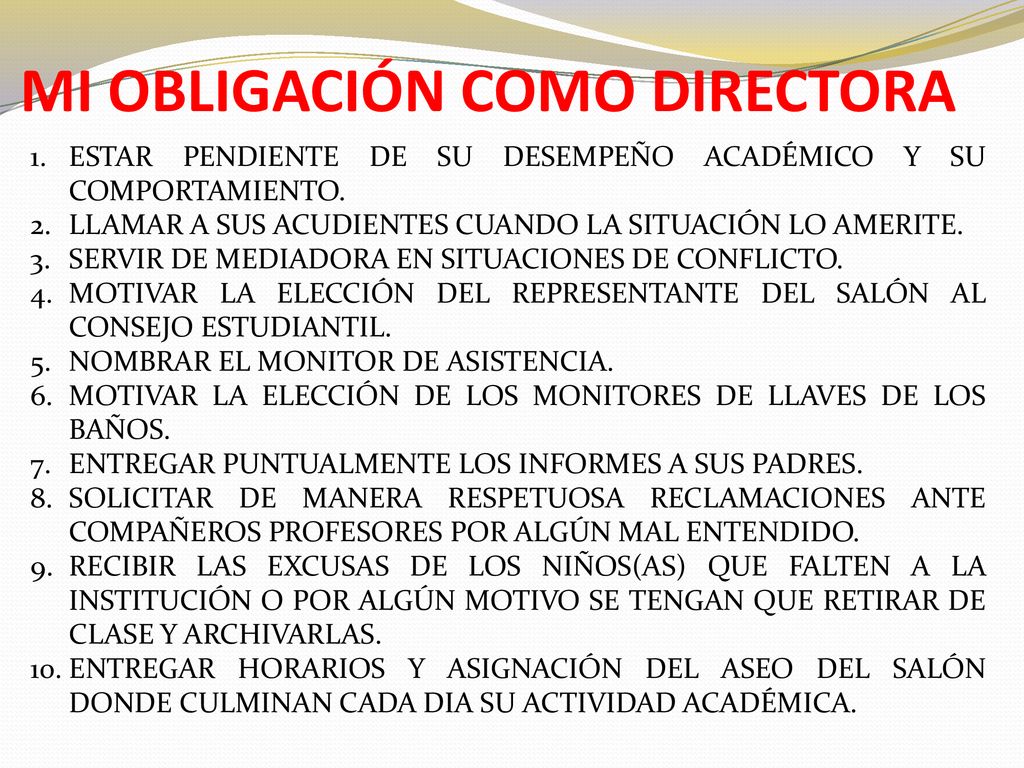 MI OBLIGACIÓN COMO DIRECTORA

1. ESTAR PENDIENTE DE SU DESEMPEÑO ACADÉMICO Y SU COMPORTAMIENTO.
2. LLAMAR A SUS ACUDIENTES CUANDO LA SITUACIÓN LO AMERITE.
3. SERVIR DE MEDIADORA EN SITUACIONES DE CONFLICTO.
4. MOTIVAR LA ELECCIÓN DEL REPRESENTANTE DEL SALÓN AL CONSEJO ESTUDIANTIL.
5. NOMBRAR EL MONITOR DE ASISTENCIA.
6. MOTIVAR LA ELECCIÓN DE LOS MONITORES DE LLAVES DE LOS BAÑOS.
7. ENTREGAR PUNTUALMENTE LOS INFORMES A SUS PADRES.
8. SOLICITAR DE MANERA RESPETUOSA RECLAMACIONES ANTE COMPAÑEROS PROFESORES POR ALGÚN MAL ENTENDIDO.
9. RECIBIR LAS EXCUSAS DE LOS NIÑOS(AS) QUE FALTEN A LA INSTITUCIÓN O POR ALGÚN MOTIVO SE TENGAN QUE RETIRAR DE CLASE Y ARCHIVARLAS.
10. ENTREGAR HORARIOS Y ASIGNACIÓN DEL ASEO DEL SALÓN DONDE CULMINAN CADA DIA SU ACTIVIDAD ACADÉMICA.